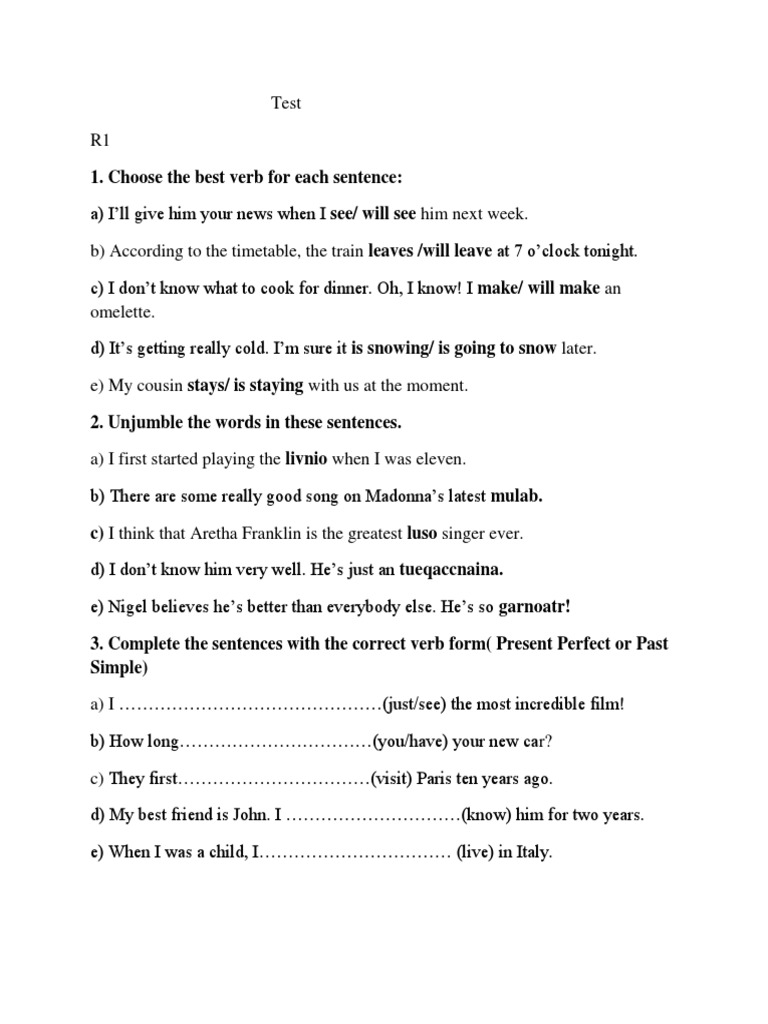 Test

R1

1. Choose the best verb for each sentence:

a) I'll give him your news when I see/ will see him next week.

b) According to the timetable, the train leaves /will leave at 7 o'clock tonight.

c) I don't know what to cook for dinner. Oh, I know! I make/ will make an omelette.

d) It's getting really cold. I'm sure it is snowing/ is going to snow later.

e) My cousin stays/ is staying with us at the moment.

2. Unjumble the words in these sentences.

a) I first started playing the livnio when I was eleven.

b) There are some really good song on Madonna's latest mulab.

c) I think that Aretha Franklin is the greatest luso singer ever.

d) I don't know him very well. He's just an tueqaccnaina.

e) Nigel believes he's better than everybody else. He's so garnoatr!

3. Complete the sentences with the correct verb form( Present Perfect or Past Simple)

a) I ………………………………………(just/see) the most incredible film!

b) How long……………………………(you/have) your new car?

c) They first……………………………(visit) Paris ten years ago.

d) My best friend is John. I …………………………(know) him for two years.

e) When I was a child, I…………………………… (live) in Italy.